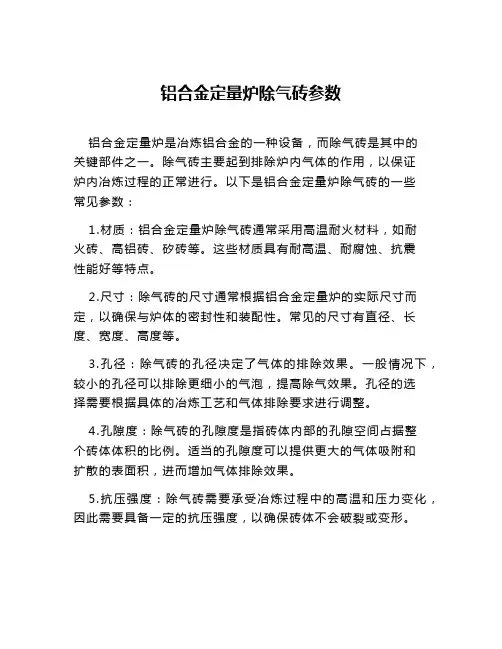 铝合金定量炉除气砖参数

铝合金定量炉是冶炼铝合金的一种设备，而除气砖是其中的关键部件之一。除气砖主要起到排除炉内气体的作用，以保证炉内冶炼过程的正常进行。以下是铝合金定量炉除气砖的一些常见参数：

1.材质：铝合金定量炉除气砖通常采用高温耐火材料，如耐火砖、高铝砖、矽砖等。这些材质具有耐高温、耐腐蚀、抗震性能好等特点。

2.尺寸：除气砖的尺寸通常根据铝合金定量炉的实际尺寸而定，以确保与炉体的密封性和装配性。常见的尺寸有直径、长度、宽度、高度等。

3.孔径：除气砖的孔径决定了气体的排除效果。一般情况下，较小的孔径可以排除更细小的气泡，提高除气效果。孔径的选择需要根据具体的冶炼工艺和气体排除要求进行调整。

4.孔隙度：除气砖的孔隙度是指砖体内部的孔隙空间占据整个砖体体积的比例。适当的孔隙度可以提供更大的气体吸附和扩散的表面积，进而增加气体排除效果。

5.抗压强度：除气砖需要承受冶炼过程中的高温和压力变化，因此需要具备一定的抗压强度，以确保砖体不会破裂或变形。